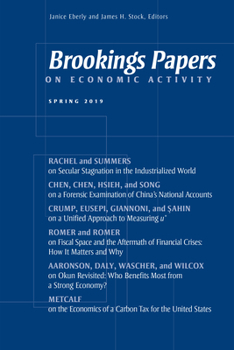 Janice Eberly and James H. Stock, Editors

Brookings Papers

ON ECONOMIC ACTIVITY

SPRING 2019

RACHEL and SUMMERS
on Secular Stagnation in the Industrialized World

CHEN, CHEN, HSIEH, and SONG
on a Forensic Examination of China's National Accounts

CRUMP, EUSEPI, GIANNONI, and ŞAHIN
on a Unified Approach to Measuring $u^*$

ROMER and ROMER
on Fiscal Space and the Aftermath of Financial Crises: How It Matters and Why

AARONSON, DALY, WASCHER, and WILCOX
on Okun Revisited: Who Benefits Most from a Strong Economy?

METCALF
on the Economics of a Carbon Tax for the United States